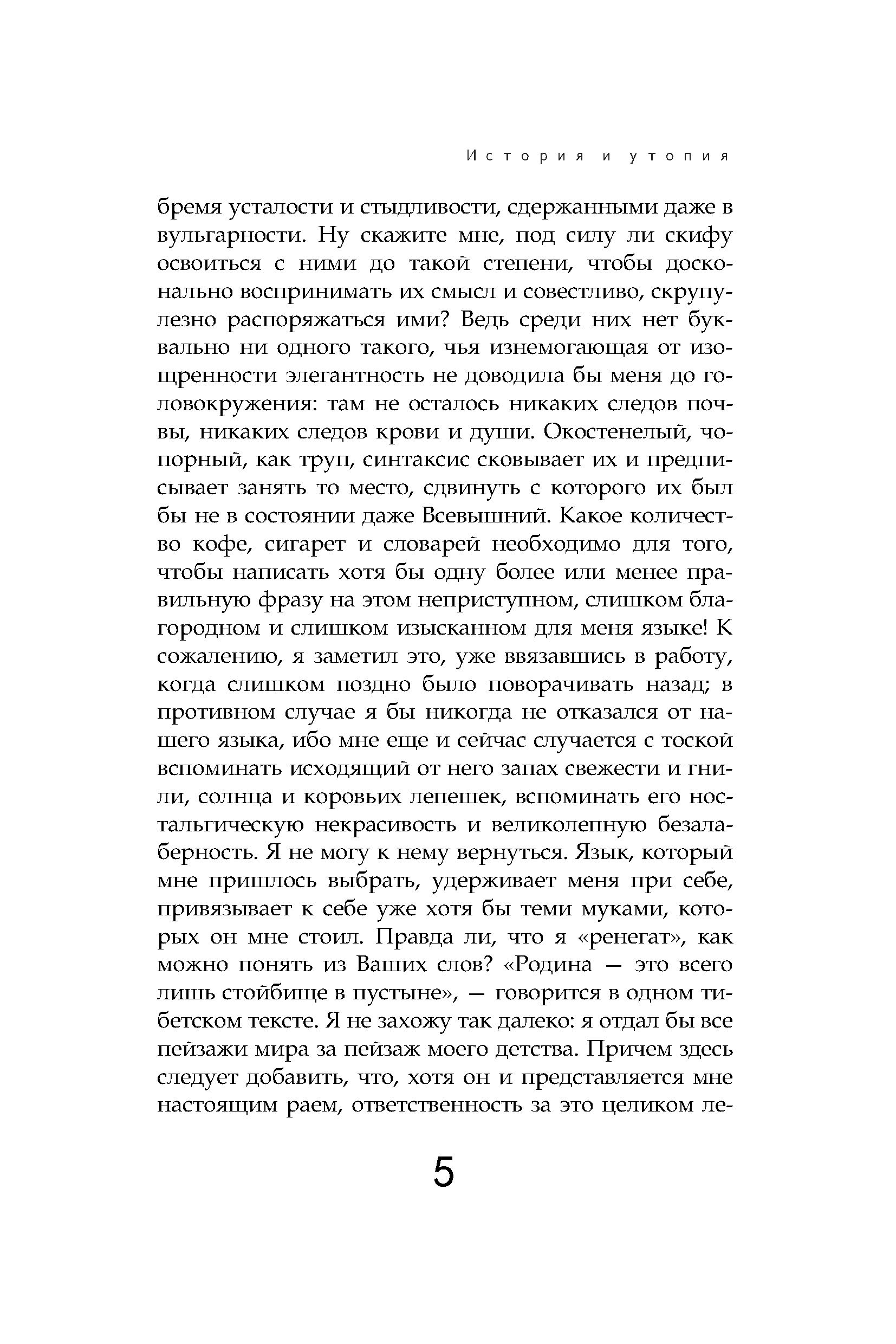 История и утопия

бремя усталости и стыдливости, сдержанными даже в вульгарности. Ну скажите мне, под силу ли скифу освоиться с ними до такой степени, чтобы досконально воспринимать их смысл и совестливо, скрупулезно распоряжаться ими? Ведь среди них нет буквально ни одного такого, чья изнемогающая от изощренности элегантность не доводила бы меня до головокружения: там не осталось никаких следов почвы, никаких следов крови и души. Окостенелый, чопорный, как труп, синтаксис сковывает их и предписывает занять то место, сдвинуть с которого их был бы не в состоянии даже Всевышний. Какое количество кофе, сигарет и словарей необходимо для того, чтобы написать хотя бы одну более или менее правильную фразу на этом неприступном, слишком благородном и слишком изысканном для меня языке! К сожалению, я заметил это, уже ввязавшись в работу, когда слишком поздно было поворачивать назад; в противном случае я бы никогда не отказался от нашего языка, ибо мне еще и сейчас случается с тоской вспоминать исходящий от него запах свежести и гнили, солнца и коровьих лепешек, вспоминать его ностальгическую некрасивость и великолепную безалаберность. Я не могу к нему вернуться. Язык, который мне пришлось выбрать, удерживает меня при себе, привязывает к себе уже хотя бы теми муками, которых он мне стоил. Правда ли, что я «ренегат», как можно понять из Ваших слов? «Родина — это всего лишь стойбище в пустыне», — говорится в одном тибетском тексте. Я не захожу так далеко: я отдал бы все пейзажи мира за пейзаж моего детства. Причем здесь следует добавить, что, хотя он и представляется мне настоящим раем, ответственность за это целиком ле-

5